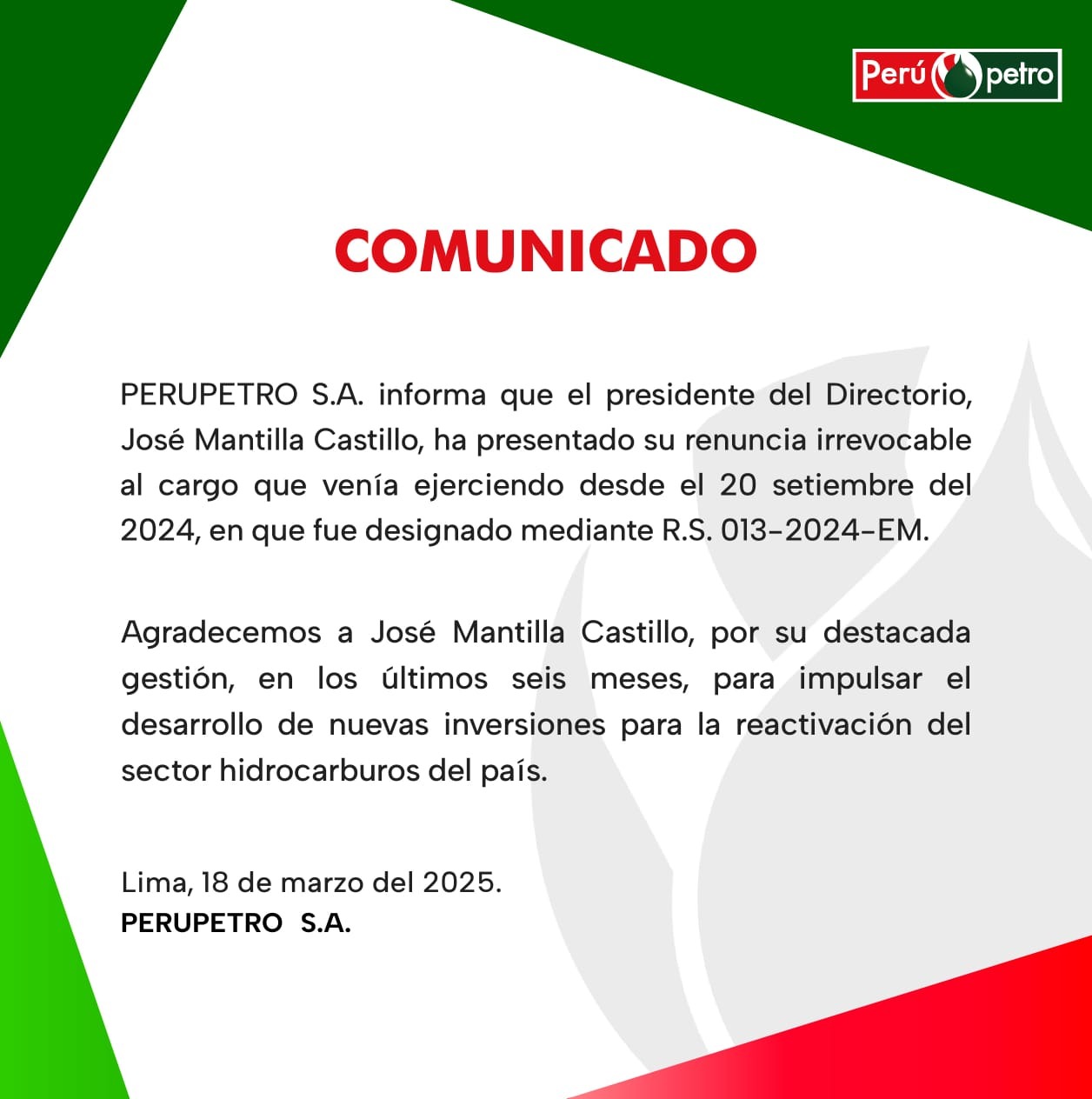 Perú petro

COMUNICADO

PERUPETRO S.A. informa que el presidente del Directorio, José Mantilla Castillo, ha presentado su renuncia irrevocable al cargo que venía ejerciendo desde el 20 setiembre del 2024, en que fue designado mediante R.S. 013-2024-EM.

Agradecemos a José Mantilla Castillo, por su destacada gestión, en los últimos seis meses, para impulsar el desarrollo de nuevas inversiones para la reactivación del sector hidrocarburos del país.

Lima, 18 de marzo del 2025.
PERUPETRO S.A.